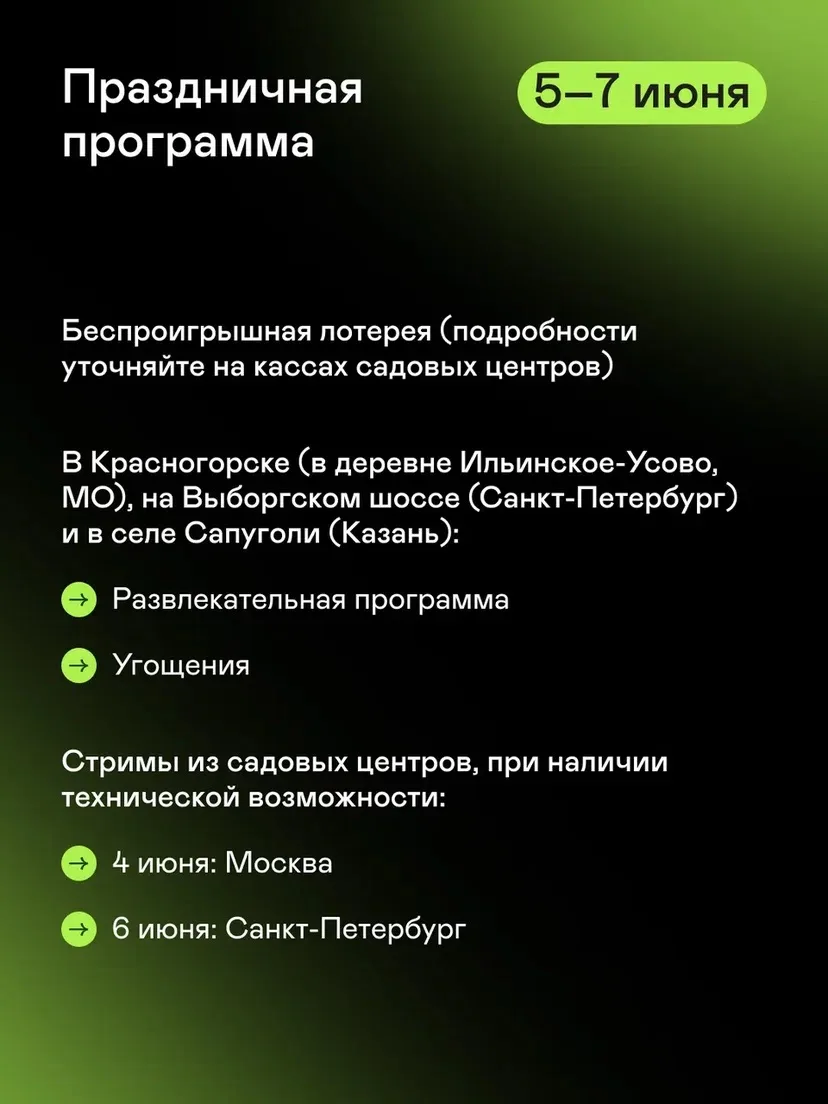 Праздничная программа

5–7 июня

Беспроигрышная лотерея (подробности уточняйте на кассах садовых центров)

В Красногорске (в деревне Ильинское-Усово, МО), на Выборгском шоссе (Санкт-Петербург) и в селе Сапуголи (Казань):

→ Развлекательная программа

→ Угощения

Стримы из садовых центров, при наличии технической возможности:

→ 4 июня: Москва

→ 6 июня: Санкт-Петербург